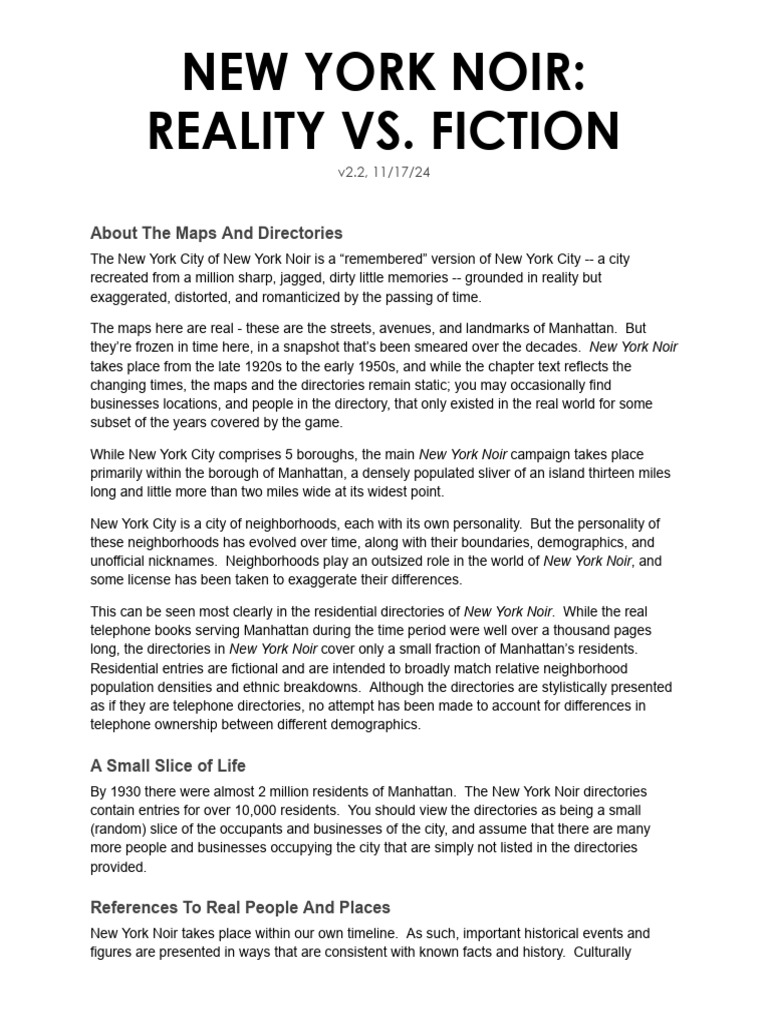 NEW YORK NOIR: REALITY VS. FICTION

v2.2, 11/17/24

About The Maps And Directories

The New York City of New York Noir is a “remembered” version of New York City -- a city recreated from a million sharp, jagged, dirty little memories -- grounded in reality but exaggerated, distorted, and romanticized by the passing of time.

The maps here are real - these are the streets, avenues, and landmarks of Manhattan. But they’re frozen in time here, in a snapshot that’s been smeared over the decades. New York Noir takes place from the late 1920s to the early 1950s, and while the chapter text reflects the changing times, the maps and the directories remain static; you may occasionally find businesses locations, and people in the directory, that only existed in the real world for some subset of the years covered by the game.

While New York City comprises 5 boroughs, the main New York Noir campaign takes place primarily within the borough of Manhattan, a densely populated sliver of an island thirteen miles long and little more than two miles wide at its widest point.

New York City is a city of neighborhoods, each with its own personality. But the personality of these neighborhoods has evolved over time, along with their boundaries, demographics, and unofficial nicknames. Neighborhoods play an outsized role in the world of New York Noir, and some license has been taken to exaggerate their differences.

This can be seen most clearly in the residential directories of New York Noir. While the real telephone books serving Manhattan during the time period were well over a thousand pages long, the directories in New York Noir cover only a small fraction of Manhattan’s residents. Residential entries are fictional and are intended to broadly match relative neighborhood population densities and ethnic breakdowns. Although the directories are stylistically presented as if they are telephone directories, no attempt has been made to account for differences in telephone ownership between different demographics.

A Small Slice of Life

By 1930 there were almost 2 million residents of Manhattan. The New York Noir directories contain entries for over 10,000 residents. You should view the directories as being a small (random) slice of the occupants and businesses of the city, and assume that there are many more people and businesses occupying the city that are simply not listed in the directories provided.

References To Real People And Places

New York Noir takes place within our own timeline. As such, important historical events and figures are presented in ways that are consistent with known facts and history. Culturally